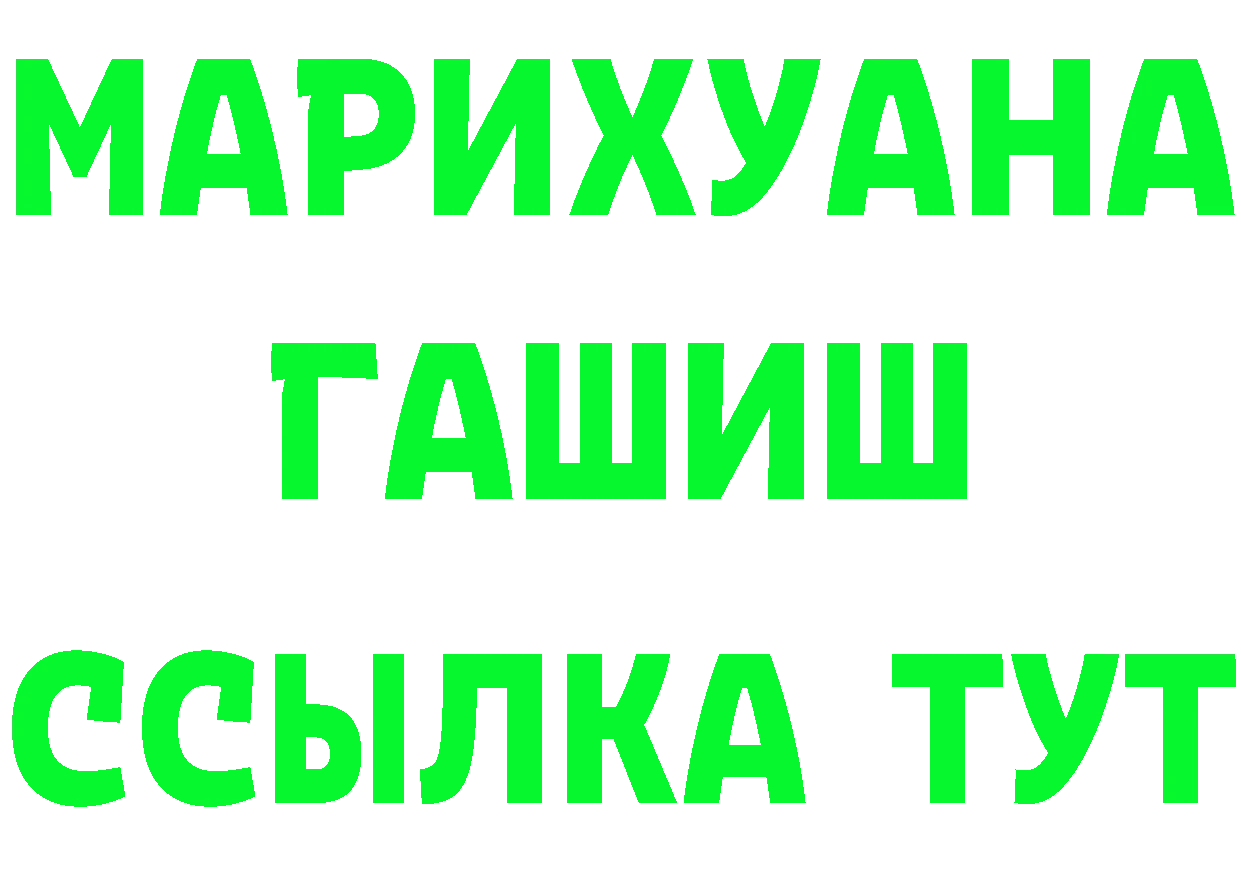 МАРИХУАНА
ГАШИШ
ССЫЛКА ТУТ